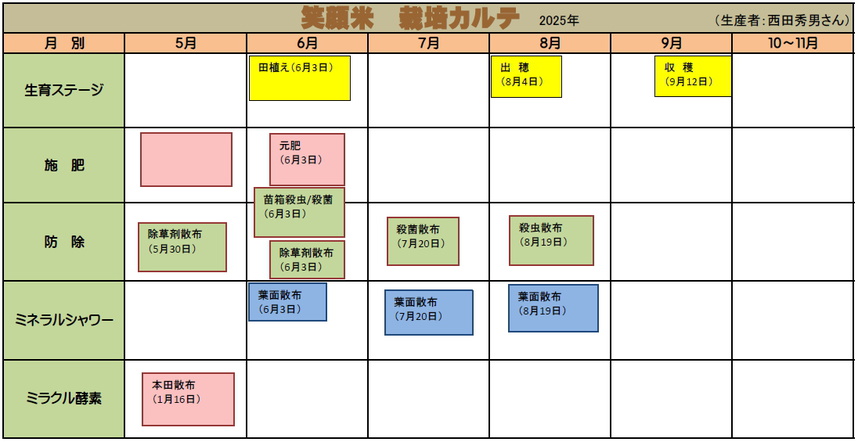 笑顔米　栽培カルテ　2025年　（生産者：西田秀男さん）

| 月　別 | 5月 | 6月 | 7月 | 8月 | 9月 | 10～11月 |
|---|---|---|---|---|---|---|
| 生育ステージ | | 田植え（6月3日） | | 出　穂（8月4日） | 収　穫（9月12日） | |
| 施　肥 | | 元肥（6月3日） | | | | |
| 防　除 | 除草剤散布（5月30日） | 苗箱殺虫/殺菌（6月3日） 除草剤散布（6月3日） | 殺菌散布（7月20日） | 殺虫散布（8月19日） | | |
| ミネラルシャワー | | 葉面散布（6月3日） | 葉面散布（7月20日） | 葉面散布（8月19日） | | |
| ミラクル酵素 | 本田散布（1月16日） | | | | | |